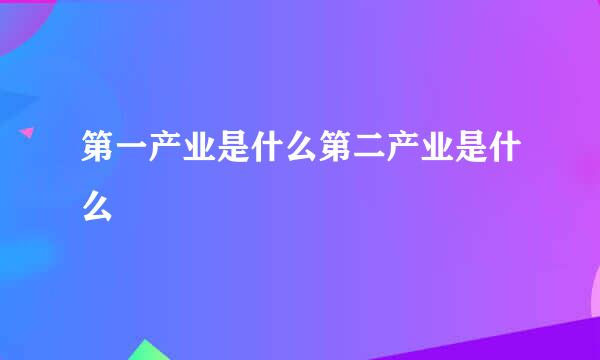 第一产业是什么第二产业是什么